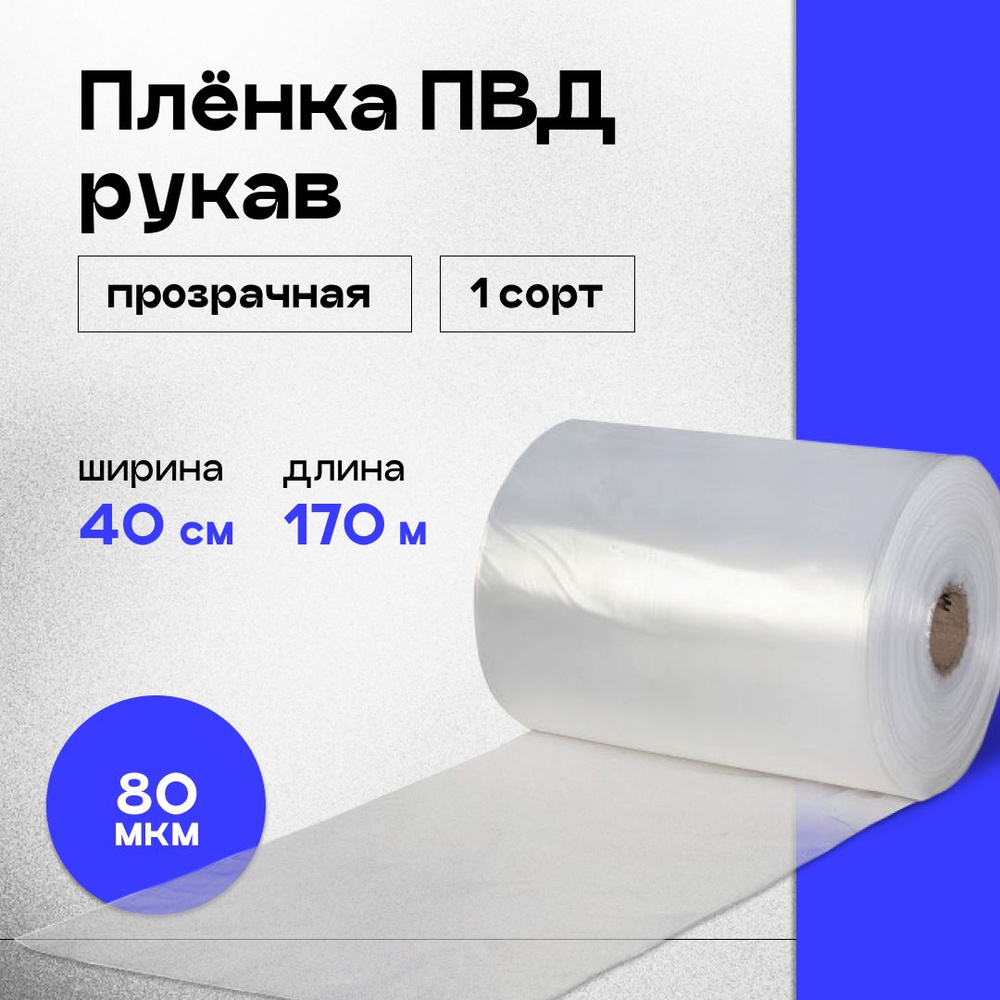 Плёнка ПВД рукав

прозрачная

1 сорт

ширина
40 см

длина
170 м

80
мкм